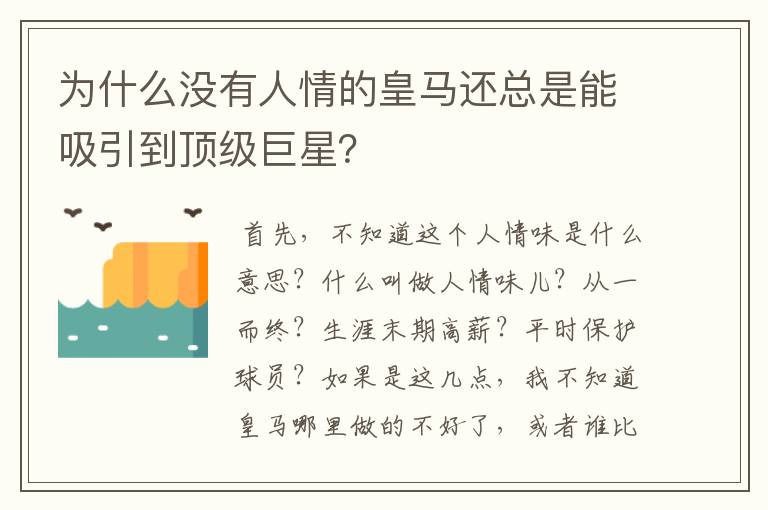 为什么没有人情的皇马还总是能吸引到顶级巨星?

首先，不知道这个人情味是什么意思？什么叫做人情味儿？从一而终？生涯末期高薪？平时保护球员？如果是这几点，我不知道皇马哪里做的不好了，或者谁比